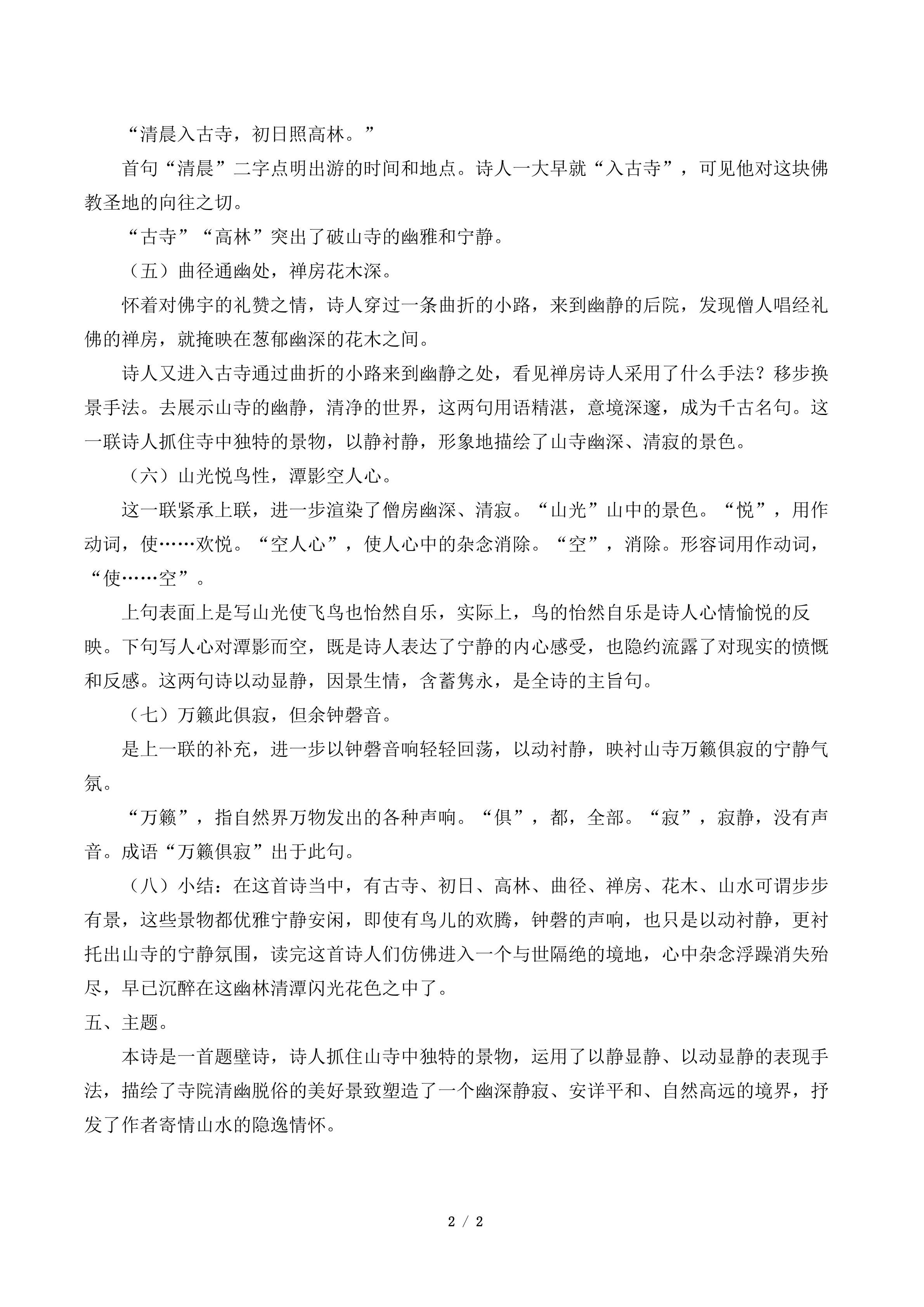 “清晨入古寺，初日照高林。”

首句“清晨”二字点明出游的时间和地点。诗人一大早就“入古寺”，可见他对这块佛教圣地的向往之切。

“古寺”“高林”突出了破山寺的幽雅和宁静。

（五）曲径通幽处，禅房花木深。

怀着对佛宇的礼赞之情，诗人穿过一条曲折的小路，来到幽静的后院，发现僧人唱经礼佛的禅房，就掩映在葱郁幽深的花木之间。

诗人又进入古寺通过曲折的小路来到幽静之处，看见禅房诗人采用了什么手法？移步换景手法。去展示山寺的幽静，清净的世界，这两句用语精湛，意境深邃，成为千古名句。这一联诗人抓住寺中独特的景物，以静衬静，形象地描绘了山寺幽深、清寂的景色。

（六）山光悦鸟性，潭影空人心。

这一联紧承上联，进一步渲染了僧房幽深、清寂。“山光”山中的景色。“悦”，用作动词，使……欢悦。“空人心”，使人心中的杂念消除。“空”，消除。形容词用作动词，“使……空”。

上句表面上是写山光使飞鸟也怡然自乐，实际上，鸟的怡然自乐是诗人心情愉悦的反映。下句写人心对潭影而空，既是诗人表达了宁静的内心感受，也隐约流露了对现实的愤慨和反感。这两句诗以动显静，因景生情，含蓄隽永，是全诗的主旨句。

（七）万籁此俱寂，但余钟磬音。

是上一联的补充，进一步以钟磬音响轻轻回荡，以动衬静，映衬山寺万籁俱寂的宁静气氛。

“万籁”，指自然界万物发出的各种声响。“俱”，都，全部。“寂”，寂静，没有声音。成语“万籁俱寂”出于此句。

（八）小结：在这首诗当中，有古寺、初日、高林、曲径、禅房、花木、山水可谓步步有景，这些景物都优雅宁静安闲，即使有鸟儿的欢腾，钟磬的声响，也只是以动衬静，更衬托出山寺的宁静氛围，读完这首诗人们仿佛进入一个与世隔绝的境地，心中杂念浮躁消失殆尽，早已沉醉在这幽林清潭闪光花色之中了。

五、主题。

本诗是一首题壁诗，诗人抓住山寺中独特的景物，运用了以静显静、以动显静的表现手法，描绘了寺院清幽脱俗的美好景致塑造了一个幽深静寂、安详平和、自然高远的境界，抒发了作者寄情山水的隐逸情怀。

2 / 2